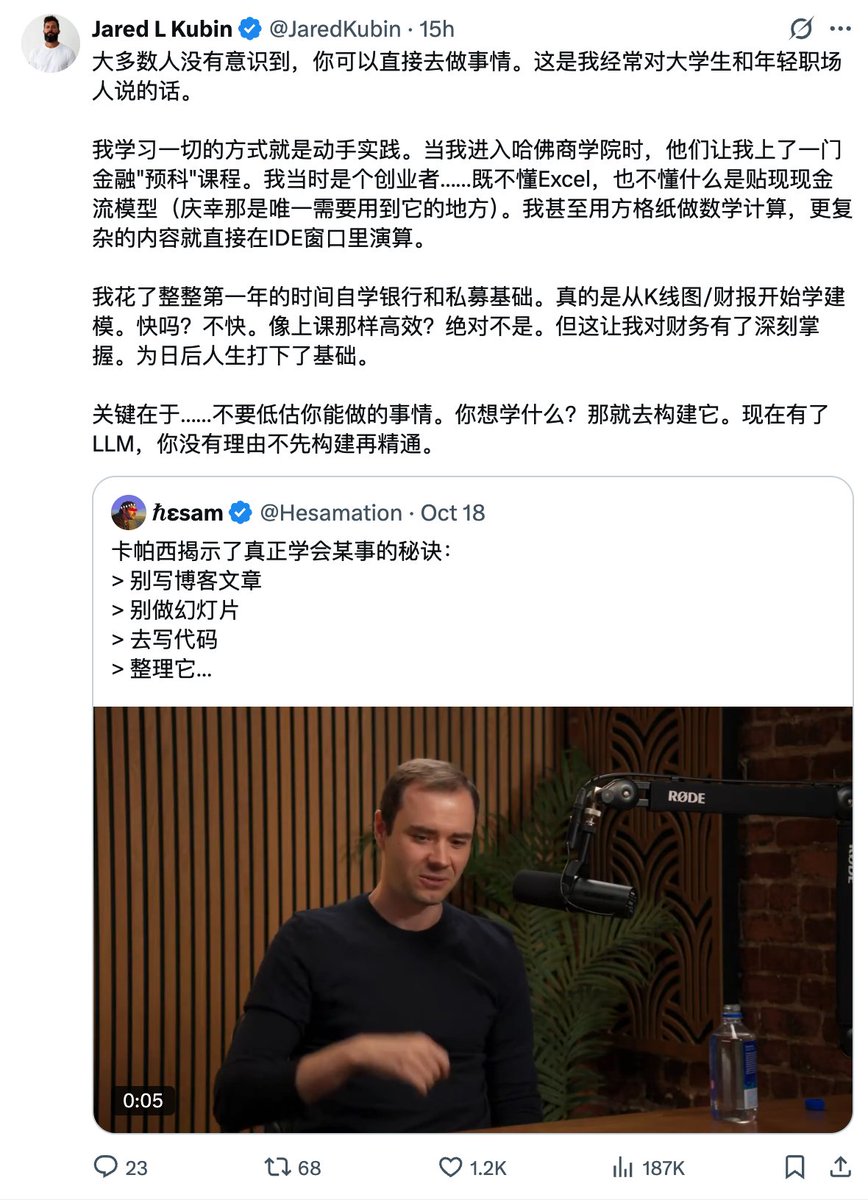 Jared L Kubin @JaredKubin · 15h

大多数人没有意识到，你可以直接去做事情。这是我经常对大学生和年轻职场人说的话。

我学习一切的方式就是动手实践。当我进入哈佛商学院时，他们让我上了一门金融"预科"课程。我当时是个创业者……既不懂Excel，也不懂什么是贴现现金流模型（庆幸那是唯一需要用到它的地方）。我甚至用方格纸做数学计算，更复杂的内容就直接在IDE窗口里演算。

我花了整整第一年的时间自学银行和私募基础。真的是从K线图/财报开始学建模。快吗？不快。像上课那样高效？绝对不是。但这让我对财务有了深刻掌握。为日后人生打下了基础。

关键在于……不要低估你能做的事情。你想学什么？那就去构建它。现在有了LLM，你没有理由不先构建再精通。

ℏεsam @Hesamation · Oct 18

卡帕西揭示了真正学会某事的秘诀：
> 别写博客文章
> 别做幻灯片
> 去写代码
> 整理它...

RØDE

0:05

23 68 1.2K 187K